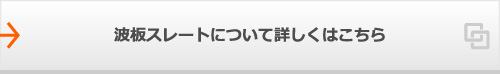 波板スレートについて詳しくはこちら